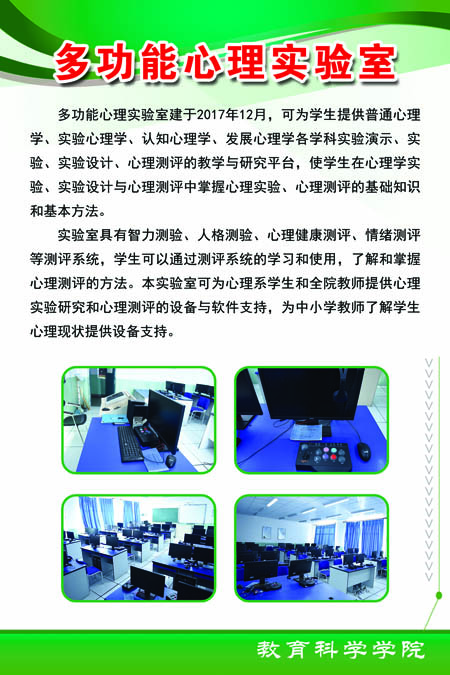 多功能心理实验室

多功能心理实验室建于2017年12月，可为学生提供普通心理学、实验心理学、认知心理学、发展心理学各学科实验演示、实验、实验设计、心理测评的教学与研究平台，使学生在心理学实验、实验设计与心理测评中掌握心理实验、心理测评的基础知识和基本方法。

实验室具有智力测验、人格测验、心理健康测评、情绪测评等测评系统，学生可以通过测评系统的学习和使用，了解和掌握心理测评的方法。本实验室可为心理系学生和全院教师提供心理实验研究和心理测评的设备与软件支持，为中小学教师了解学生心理现状提供设备支持。

教育科学学院